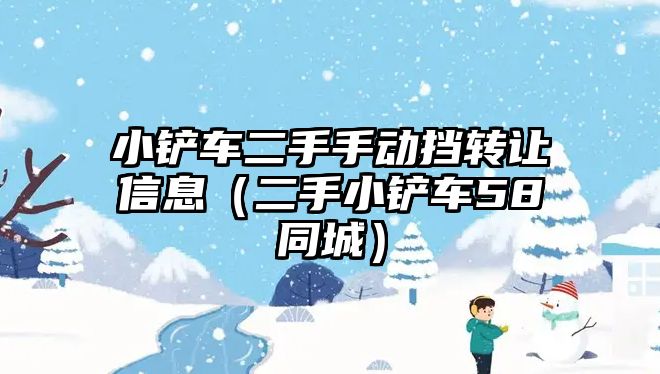 小铲车二手手动挡转让信息（二手小铲车58同城）